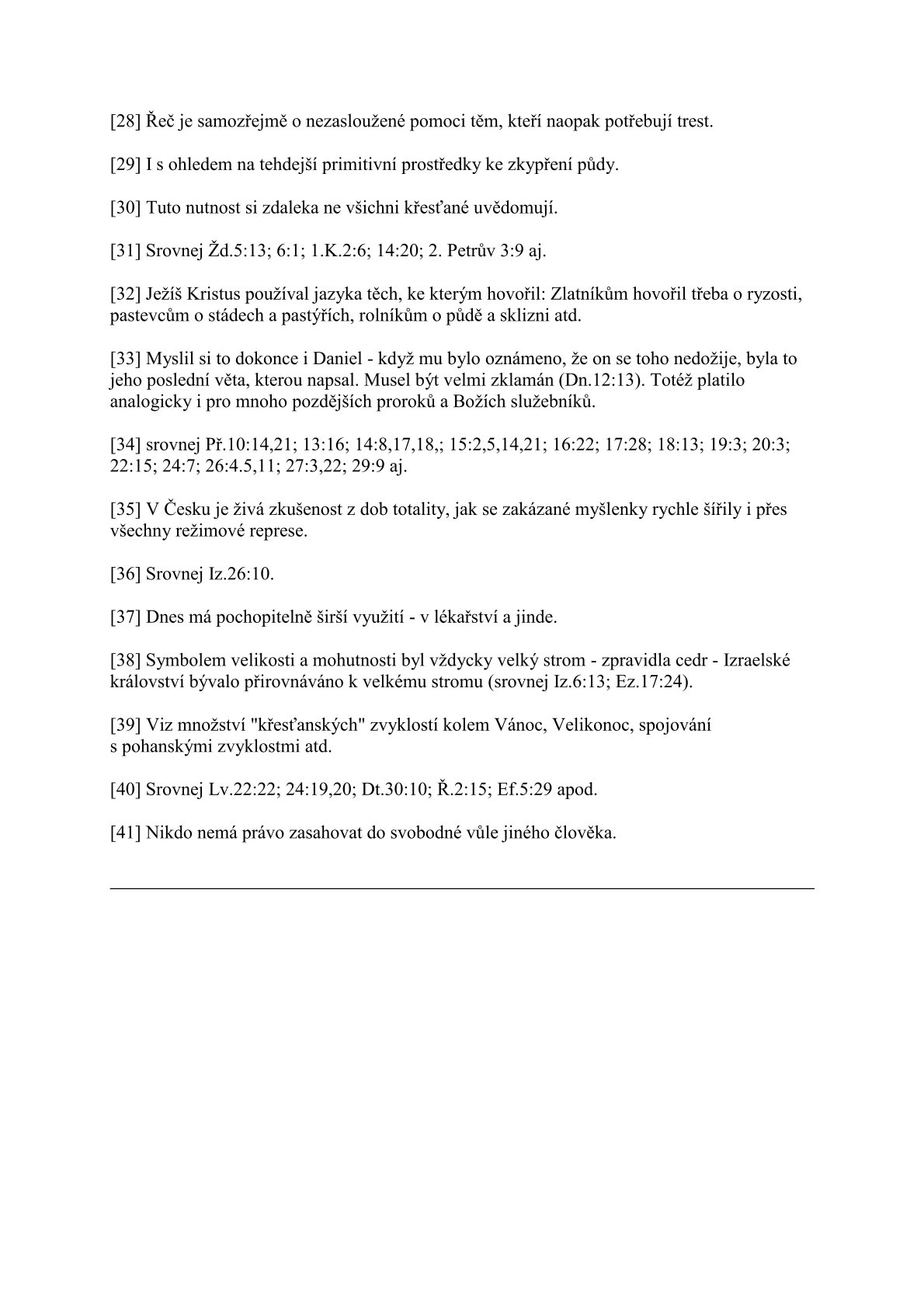 [28] Řeč je samozřejmě o nezasloužené pomoci těm, kteří naopak potřebují trest.

[29] I s ohledem na tehdejší primitivní prostředky ke zkypření půdy.

[30] Tuto nutnost si zdaleka ne všichni křesťané uvědomují.

[31] Srovnej Žd.5:13; 6:1; 1.K.2:6; 14:20; 2. Petrův 3:9 aj.

[32] Ježíš Kristus používal jazyka těch, ke kterým hovořil: Zlatníkům hovořil třeba o ryzosti, pastevcům o stádech a pastýřích, rolníkům o půdě a sklizni atd.

[33] Myslil si to dokonce i Daniel - když mu bylo oznámeno, že on se toho nedožije, byla to jeho poslední věta, kterou napsal. Musel být velmi zklamán (Dn.12:13). Totéž platilo analogicky i pro mnoho pozdějších proroků a Božích služebníků.

[34] srovnej Př.10:14,21; 13:16; 14:8,17,18,; 15:2,5,14,21; 16:22; 17:28; 18:13; 19:3; 20:3; 22:15; 24:7; 26:4.5,11; 27:3,22; 29:9 aj.

[35] V Česku je živá zkušenost z dob totality, jak se zakázané myšlenky rychle šířily i přes všechny režimové represe.

[36] Srovnej Iz.26:10.

[37] Dnes má pochopitelně širší využití - v lékařství a jinde.

[38] Symbolem velikosti a mohutnosti byl vždycky velký strom - zpravidla cedr - Izraelské království bývalo přirovnáváno k velkému stromu (srovnej Iz.6:13; Ez.17:24).

[39] Viz množství "křesťanských" zvyklostí kolem Vánoc, Velikonoc, spojování s pohanskými zvyklostmi atd.

[40] Srovnej Lv.22:22; 24:19,20; Dt.30:10; Ř.2:15; Ef.5:29 apod.

[41] Nikdo nemá právo zasahovat do svobodné vůle jiného člověka.